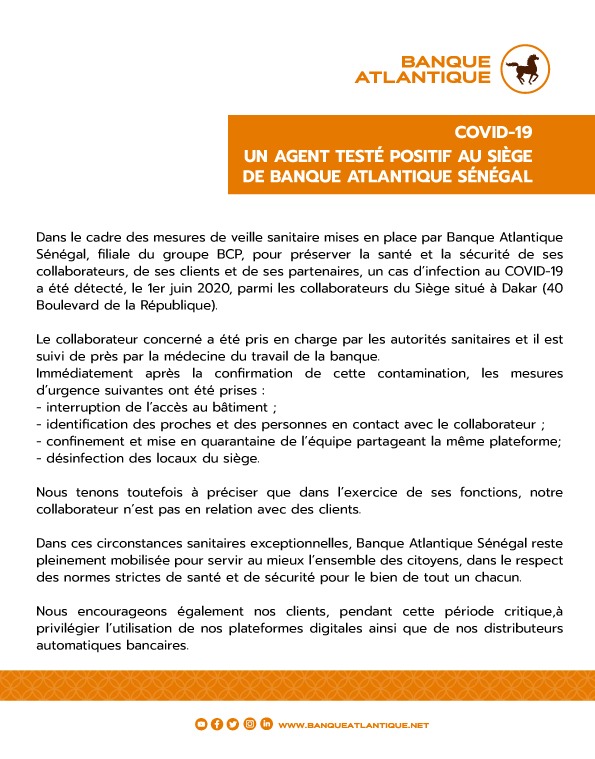 BANQUE ATLANTIQUE

COVID-19
UN AGENT TESTÉ POSITIF AU SIÈGE DE BANQUE ATLANTIQUE SÉNÉGAL

Dans le cadre des mesures de veille sanitaire mises en place par Banque Atlantique Sénégal, filiale du groupe BCP, pour préserver la santé et la sécurité de ses collaborateurs, de ses clients et de ses partenaires, un cas d'infection au COVID-19 a été détecté, le 1er juin 2020, parmi les collaborateurs du Siège situé à Dakar (40 Boulevard de la République).

Le collaborateur concerné a été pris en charge par les autorités sanitaires et il est suivi de près par la médecine du travail de la banque.
Immédiatement après la confirmation de cette contamination, les mesures d'urgence suivantes ont été prises :
- interruption de l'accès au bâtiment ;
- identification des proches et des personnes en contact avec le collaborateur ;
- confinement et mise en quarantaine de l'équipe partageant la même plateforme;
- désinfection des locaux du siège.

Nous tenons toutefois à préciser que dans l'exercice de ses fonctions, notre collaborateur n'est pas en relation avec des clients.

Dans ces circonstances sanitaires exceptionnelles, Banque Atlantique Sénégal reste pleinement mobilisée pour servir au mieux l'ensemble des citoyens, dans le respect des normes strictes de santé et de sécurité pour le bien de tout un chacun.

Nous encourageons également nos clients, pendant cette période critique,à privilégier l'utilisation de nos plateformes digitales ainsi que de nos distributeurs automatiques bancaires.

WWW.BANQUEATLANTIQUE.NET